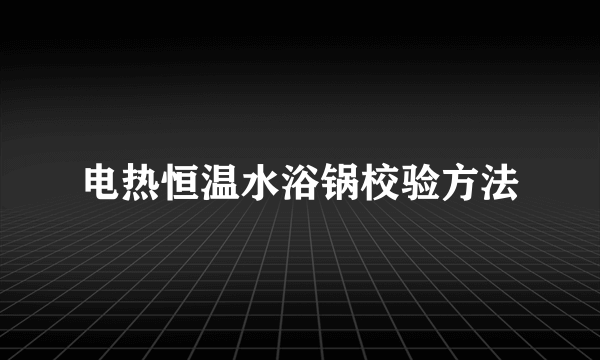 电热恒温水浴锅校验方法